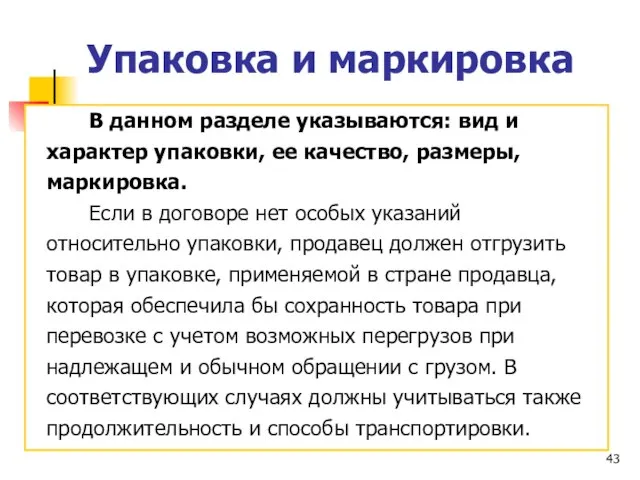 Упаковка и маркировка

В данном разделе указываются: вид и характер упаковки, ее качество, размеры, маркировка.

Если в договоре нет особых указаний относительно упаковки, продавец должен отгрузить товар в упаковке, применяемой в стране продавца, которая обеспечила бы сохранность товара при перевозке с учетом возможных перегрузов при надлежащем и обычном обращении с грузом. В соответствующих случаях должны учитываться также продолжительность и способы транспортировки.

43